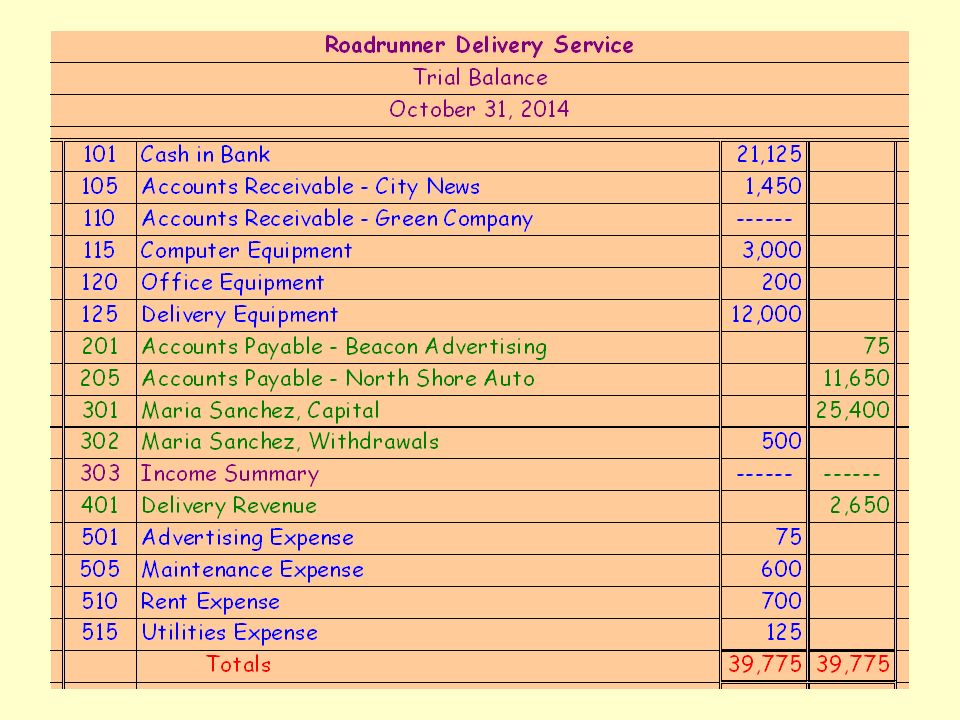 Roadrunner Delivery Service
Trial Balance
October 31, 2014

| | | | |
|---|---|---|---|
| 101 | Cash in Bank | 21,125 | |
| 105 | Accounts Receivable - City News | 1,450 | |
| 110 | Accounts Receivable - Green Company | ------ | |
| 115 | Computer Equipment | 3,000 | |
| 120 | Office Equipment | 200 | |
| 125 | Delivery Equipment | 12,000 | |
| 201 | Accounts Payable - Beacon Advertising | | 75 |
| 205 | Accounts Payable - North Shore Auto | | 11,650 |
| 301 | Maria Sanchez, Capital | | 25,400 |
| 302 | Maria Sanchez, Withdrawals | 500 | |
| 303 | Income Summary | ------ | ------ |
| 401 | Delivery Revenue | | 2,650 |
| 501 | Advertising Expense | 75 | |
| 505 | Maintenance Expense | 600 | |
| 510 | Rent Expense | 700 | |
| 515 | Utilities Expense | 125 | |
| | Totals | 39,775 | 39,775 |